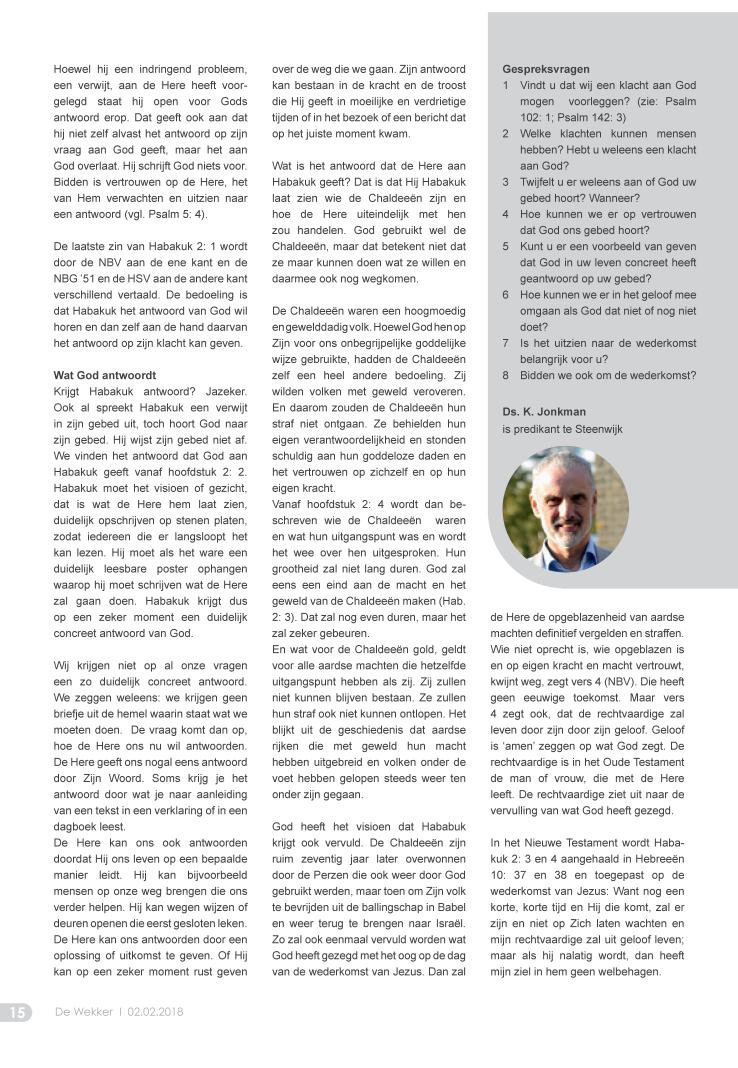 Hoewel hij een indringend probleem, een verwijt, aan de Here heeft voorgelegd staat hij open voor Gods antwoord erop. Dat geeft ook aan dat hij niet zelf alvast het antwoord op zijn vraag aan God geeft, maar het aan God overlaat. Hij schrijft God niets voor. Bidden is vertrouwen op de Here, het van Hem verwachten en uitzien naar een antwoord (vgl. Psalm 5: 4).

De laatste zin van Habakuk 2: 1 wordt door de NBV aan de ene kant en de NBG '51 en de HSV aan de andere kant verschillend vertaald. De bedoeling is dat Habakuk het antwoord van God wil horen en dan zelf aan de hand daarvan het antwoord op zijn klacht kan geven.

Wat God antwoordt
Krijgt Habakuk antwoord? Jazeker. Ook al spreekt Habakuk een verwijt in zijn gebed uit, toch hoort God naar zijn gebed. Hij wijst zijn gebed niet af. We vinden het antwoord dat God aan Habakuk geeft vanaf hoofdstuk 2: 2. Habakuk moet het visioen of gezicht, dat is wat de Here hem laat zien, duidelijk opschrijven op stenen platen, zodat iedereen die er langsloopt het kan lezen. Hij moet als het ware een duidelijk leesbare poster ophangen waarop hij moet schrijven wat de Here zal gaan doen. Habakuk krijgt dus op een zeker moment een duidelijk concreet antwoord van God.

Wij krijgen niet op al onze vragen een zo duidelijk concreet antwoord. We zeggen weleens: we krijgen geen briefje uit de hemel waarin staat wat we moeten doen. De vraag komt dan op, hoe de Here ons nu wil antwoorden. De Here geeft ons nogal eens antwoord door Zijn Woord. Soms krijg je het antwoord door wat je naar aanleiding van een tekst in een verklaring of in een dagboek leest.
De Here kan ons ook antwoorden doordat Hij ons leven op een bepaalde manier leidt. Hij kan bijvoorbeeld mensen op onze weg brengen die ons verder helpen. Hij kan wegen wijzen of deuren openen die eerst gesloten leken. De Here kan ons antwoorden door een oplossing of uitkomst te geven. Of Hij kan op een zeker moment rust geven over de weg die we gaan. Zijn antwoord kan bestaan in de kracht en de troost die Hij geeft in moeilijke en verdrietige tijden of in het bezoek of een bericht dat op het juiste moment kwam.

Wat is het antwoord dat de Here aan Habakuk geeft? Dat is dat Hij Habakuk laat zien wie de Chaldeeën zijn en hoe de Here uiteindelijk met hen zou handelen. God gebruikt wel de Chaldeeën, maar dat betekent niet dat ze maar kunnen doen wat ze willen en daarmee ook nog wegkomen.

De Chaldeeën waren een hoogmoedig en gewelddadig volk. Hoewel God hen op Zijn voor ons onbegrijpelijke goddelijke wijze gebruikte, hadden de Chaldeeën zelf een heel andere bedoeling. Zij wilden volken met geweld veroveren. En daarom zouden de Chaldeeën hun straf niet ontgaan. Ze behielden hun eigen verantwoordelijkheid en stonden schuldig aan hun goddeloze daden en het vertrouwen op zichzelf en op hun eigen kracht.
Vanaf hoofdstuk 2: 4 wordt dan beschreven wie de Chaldeeën waren en wat hun uitgangspunt was en wordt het wee over hen uitgesproken. Hun grootheid zal niet lang duren. God zal eens een eind aan de macht en het geweld van de Chaldeeën maken (Hab. 2: 3). Dat zal nog even duren, maar het zal zeker gebeuren.
En wat voor de Chaldeeën gold, geldt voor alle aardse machten die hetzelfde uitgangspunt hebben als zij. Zij zullen niet kunnen blijven bestaan. Ze zullen hun straf ook niet kunnen ontlopen. Het blijkt uit de geschiedenis dat aardse rijken die met geweld hun macht hebben uitgebreid en volken onder de voet hebben gelopen steeds weer ten onder zijn gegaan.

God heeft het visioen dat Hababuk krijgt ook vervuld. De Chaldeeën zijn ruim zeventig jaar later overwonnen door de Perzen die ook weer door God gebruikt werden, maar toen om Zijn volk te bevrijden uit de ballingschap in Babel en weer terug te brengen naar Israël. Zo zal ook eenmaal vervuld worden wat God heeft gezegd met het oog op de dag van de wederkomst van Jezus. Dan zal de Here de opgeblazenheid van aardse machten definitief vergelden en straffen. Wie niet oprecht is, wie opgeblazen is en op eigen kracht en macht vertrouwt, kwijnt weg, zegt vers 4 (NBV). Die heeft geen eeuwige toekomst. Maar vers 4 zegt ook, dat de rechtvaardige zal leven door zijn door zijn geloof. Geloof is 'amen' zeggen op wat God zegt. De rechtvaardige is in het Oude Testament de man of vrouw, die met de Here leeft. De rechtvaardige ziet uit naar de vervulling van wat God heeft gezegd.

In het Nieuwe Testament wordt Habakuk 2: 3 en 4 aangehaald in Hebreeën 10: 37 en 38 en toegepast op de wederkomst van Jezus: Want nog een korte, korte tijd en Hij die komt, zal er zijn en niet op Zich laten wachten en mijn rechtvaardige zal uit geloof leven; maar als hij nalatig wordt, dan heeft mijn ziel in hem geen welbehagen.

Gespreksvragen
1 Vindt u dat wij een klacht aan God mogen voorleggen? (zie: Psalm 102: 1; Psalm 142: 3)
2 Welke klachten kunnen mensen hebben? Hebt u weleens een klacht aan God?
3 Twijfelt u er weleens aan of God uw gebed hoort? Wanneer?
4 Hoe kunnen we er op vertrouwen dat God ons gebed hoort?
5 Kunt u er een voorbeeld van geven dat God in uw leven concreet heeft geantwoord op uw gebed?
6 Hoe kunnen we er in het geloof mee omgaan als God dat niet of nog niet doet?
7 Is het uitzien naar de wederkomst belangrijk voor u?
8 Bidden we ook om de wederkomst?

Ds. K. Jonkman
is predikant te Steenwijk

15 De Wekker | 02.02.2018